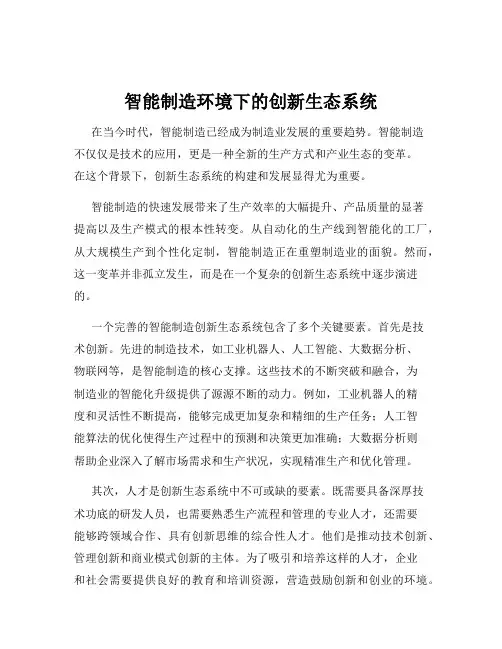 智能制造环境下的创新生态系统

在当今时代，智能制造已经成为制造业发展的重要趋势。智能制造不仅仅是技术的应用，更是一种全新的生产方式和产业生态的变革。在这个背景下，创新生态系统的构建和发展显得尤为重要。

智能制造的快速发展带来了生产效率的大幅提升、产品质量的显著提高以及生产模式的根本性转变。从自动化的生产线到智能化的工厂，从大规模生产到个性化定制，智能制造正在重塑制造业的面貌。然而，这一变革并非孤立发生，而是在一个复杂的创新生态系统中逐步演进的。

一个完善的智能制造创新生态系统包含了多个关键要素。首先是技术创新。先进的制造技术，如工业机器人、人工智能、大数据分析、物联网等，是智能制造的核心支撑。这些技术的不断突破和融合，为制造业的智能化升级提供了源源不断的动力。例如，工业机器人的精度和灵活性不断提高，能够完成更加复杂和精细的生产任务；人工智能算法的优化使得生产过程中的预测和决策更加准确；大数据分析则帮助企业深入了解市场需求和生产状况，实现精准生产和优化管理。

其次，人才是创新生态系统中不可或缺的要素。既需要具备深厚技术功底的研发人员，也需要熟悉生产流程和管理的专业人才，还需要能够跨领域合作、具有创新思维的综合性人才。他们是推动技术创新、管理创新和商业模式创新的主体。为了吸引和培养这样的人才，企业和社会需要提供良好的教育和培训资源，营造鼓励创新和创业的环境。